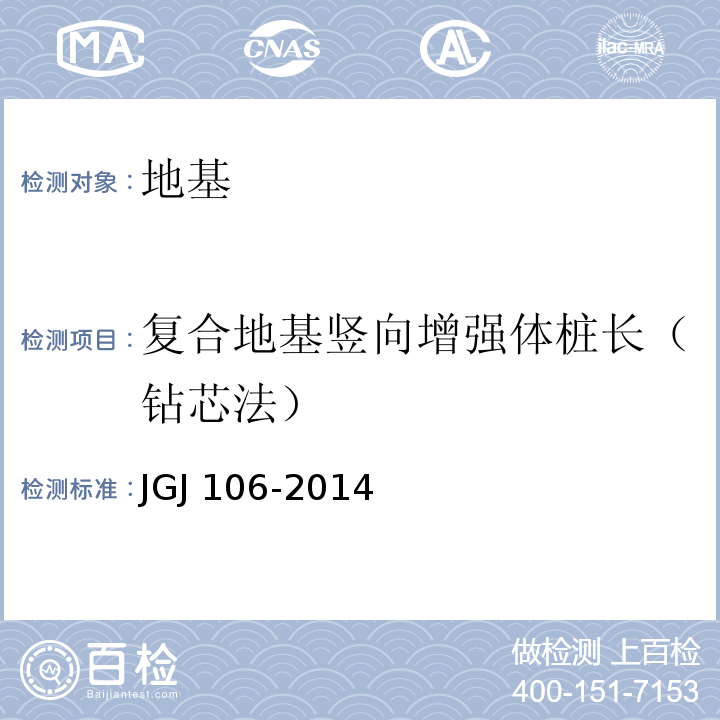 MA CNAS AL ilac-MRA

检测对象：地基

检测项目：复合地基竖向增强体桩长（钻芯法）

检测标准：JGJ 106-2014

百检
Baijiantest.com

做检测 上百检
400-151-7153